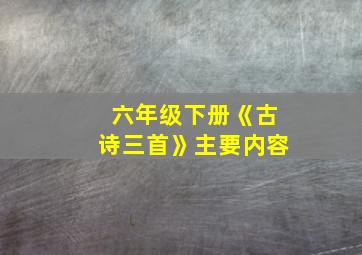 六年级下册《古诗三首》主要内容